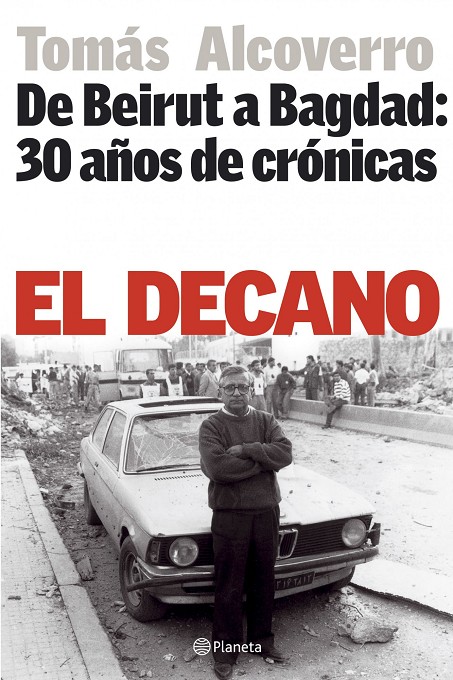 Tomás Alcoverro

De Beirut a Bagdad:
30 años de crónicas

EL DECANO

Planeta